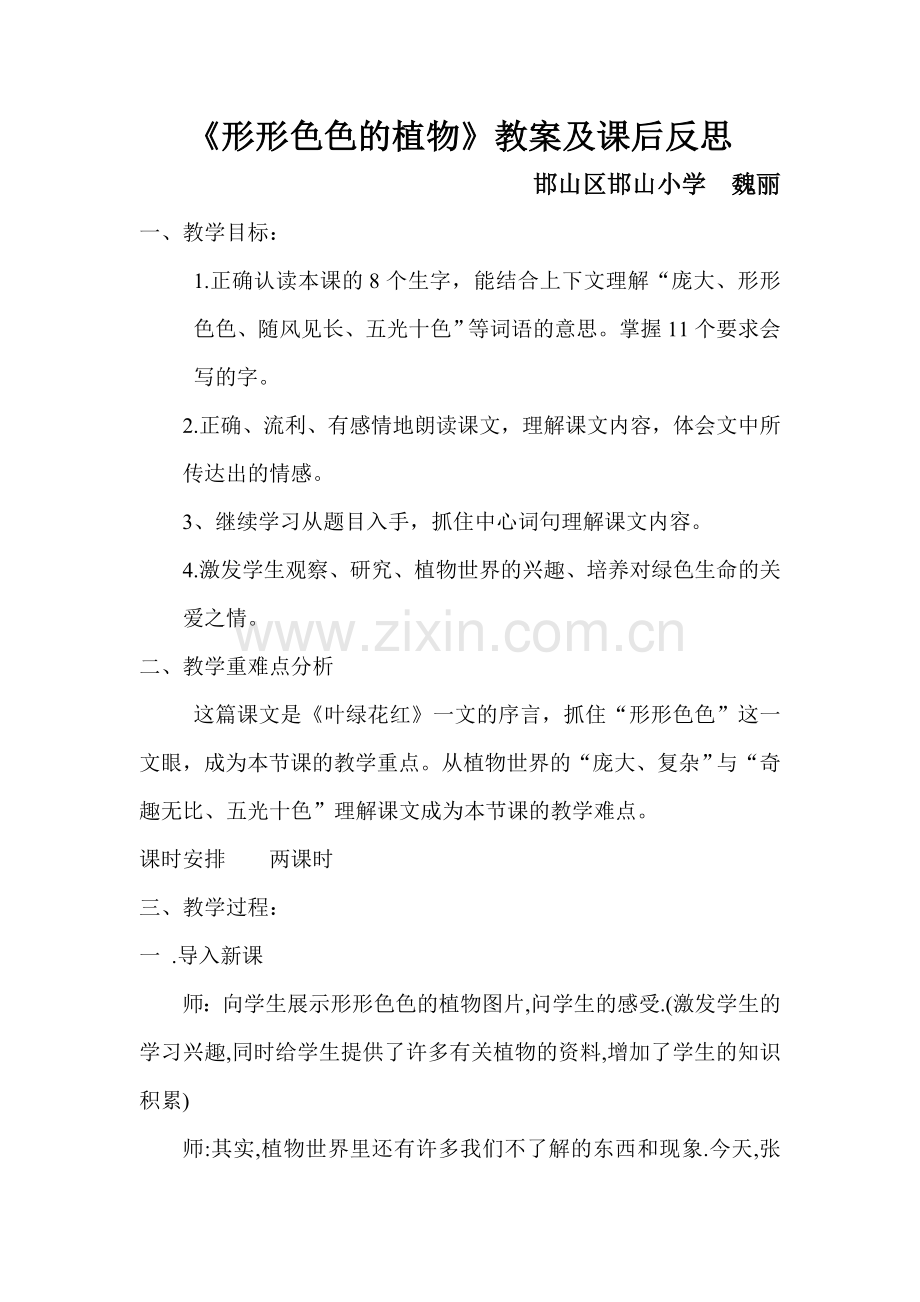 《形形色色的植物》教案及课后反思

邯山区邯山小学　魏丽

一、教学目标：

1.正确认读本课的 8 个生字，能结合上下文理解“庞大、形形色色、随风见长、五光十色”等词语的意思。掌握 11 个要求会写的字。

2.正确、流利、有感情地朗读课文，理解课文内容，体会文中所传达出的情感。

3、继续学习从题目入手，抓住中心词句理解课文内容。

4.激发学生观察、研究、植物世界的兴趣、培养对绿色生命的关爱之情。

www.zixin.com.cn

二、教学重难点分析

这篇课文是《叶绿花红》一文的序言，抓住“形形色色”这一文眼，成为本节课的教学重点。从植物世界的“庞大、复杂”与“奇趣无比、五光十色”理解课文成为本节课的教学难点。

课时安排　　两课时

三、教学过程：

一 .导入新课

师：向学生展示形形色色的植物图片,问学生的感受.(激发学生的学习兴趣,同时给学生提供了许多有关植物的资料,增加了学生的知识积累)

师:其实,植物世界里还有许多我们不了解的东西和现象.今天,张